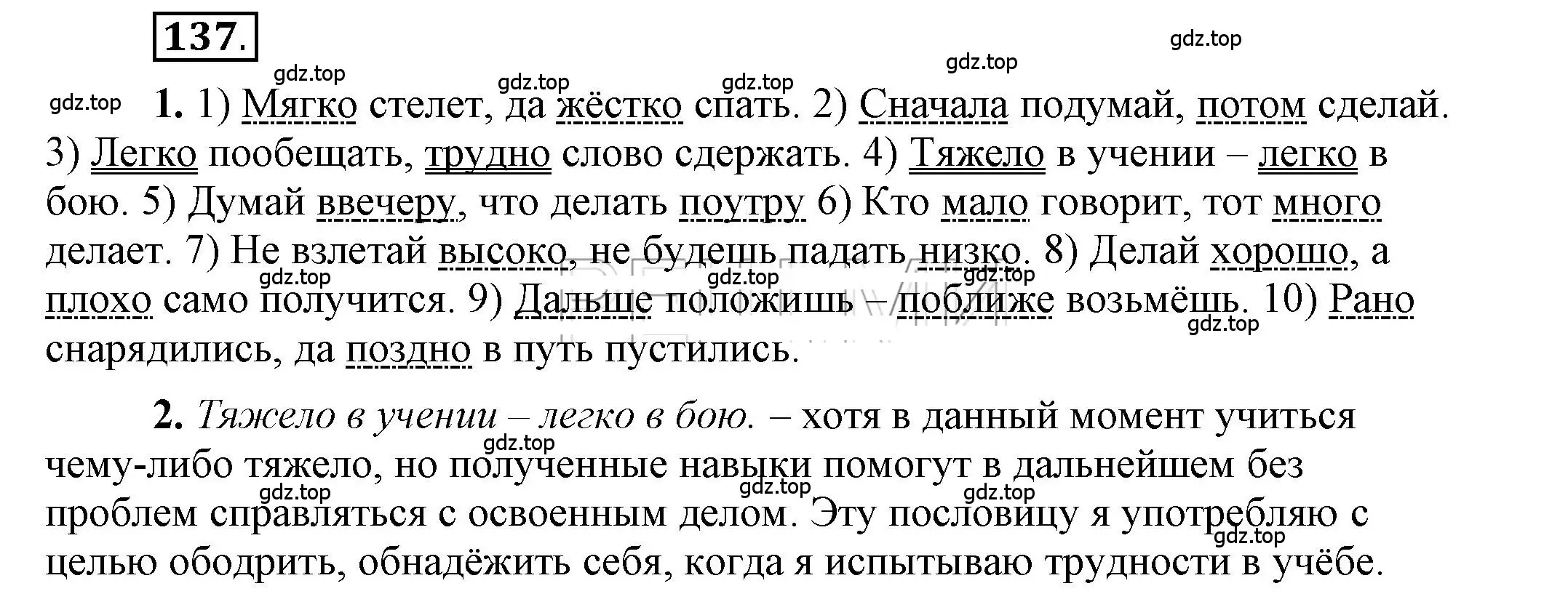 137.

gdz.top gdz.top gdz.top gdz.top gdz.top gdz.top

1. 1) Мягко стелет, да жёстко спать. 2) Сначала подумай, потом сделай. 3) Легко пообещать, трудно слово сдержать. 4) Тяжело в учении – легко в бою. 5) Думай ввечеру, что делать поутру 6) Кто мало говорит, тот много делает. 7) Не взлетай высоко, не будешь падать низко. 8) Делай хорошо, а плохо само получится. 9) Дальше положишь – поближе возьмёшь. 10) Рано снарядились, да поздно в путь пустились.

gdz.top gdz.top gdz.top gdz.top

2. Тяжело в учении – легко в бою. – хотя в данный момент учиться чему-либо тяжело, но полученные навыки помогут в дальнейшем без проблем справляться с освоенным делом. Эту пословицу я употребляю с целью ободрить, обнадёжить себя, когда я испытываю трудности в учёбе.

gdz.top gdz.top gdz.top gdz.top gdz.top